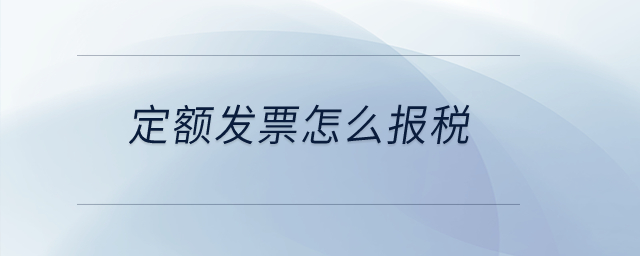 定额发票怎么报税